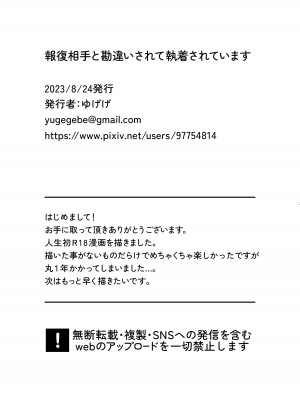 報復相手と勘違いされて執着されています

2023/8/24発行
発行者：ゆげげ
yugegebe@gmail.com
https://www.pixiv.net/users/97754814

はじめまして！
お手に取って頂きありがとうございます。
人生初R18漫画を描きました。
描いた事がないものだらけでめちゃくちゃ楽しかったですが
丸1年かかってしまいました…。
次はもっと早く描きたいです。

!
無断転載・複製・SNSへの発信を含む
webのアップロードを一切禁止します